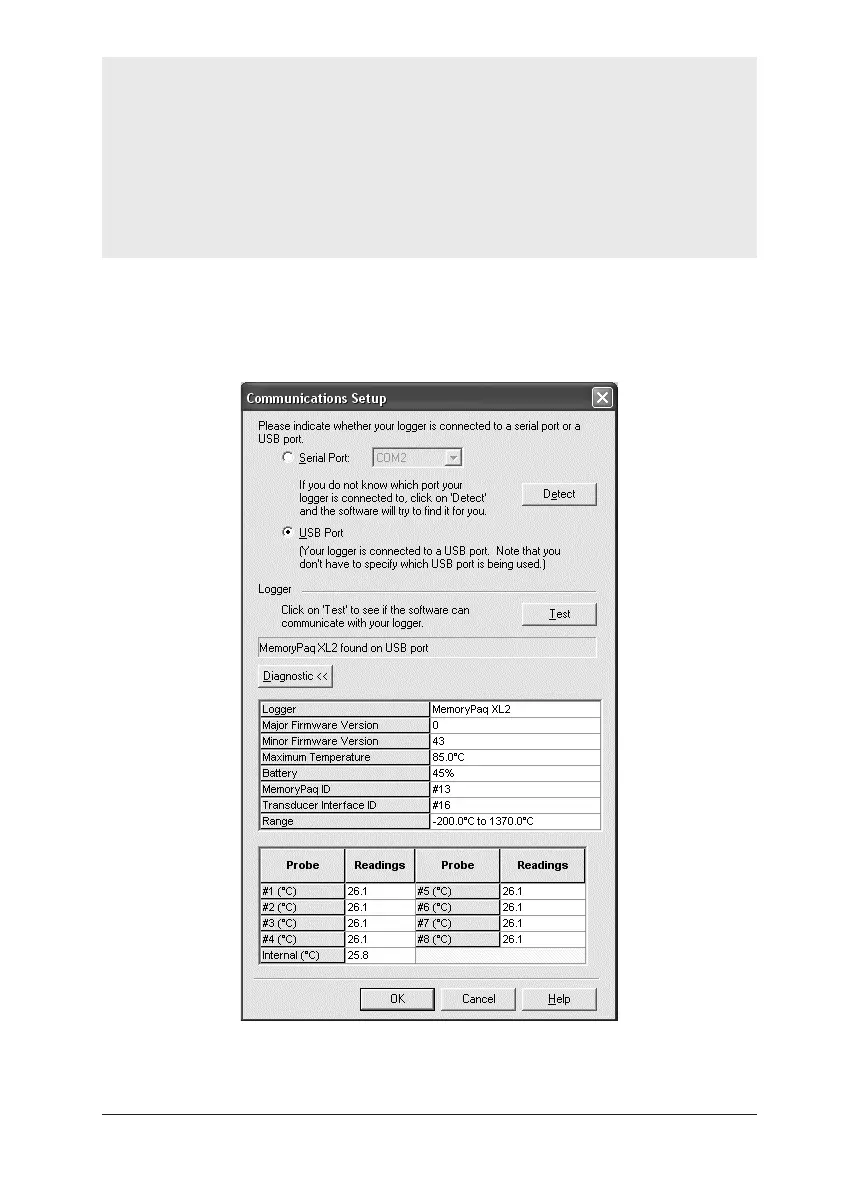 Communications Setup

Please indicate whether your logger is connected to a serial port or a USB port.

Serial Port: COM2

If you do not know which port your logger is connected to, click on 'Detect' and the software will try to find it for you.

Detect

USB Port
(Your logger is connected to a USB port. Note that you don't have to specify which USB port is being used.)

Logger

Click on 'Test' to see if the software can communicate with your logger.

Test

MemoryPaq XL2 found on USB port

Diagnostic <<

| Logger | MemoryPaq XL2 |
|---|---|
| Major Firmware Version | 0 |
| Minor Firmware Version | 43 |
| Maximum Temperature | 85.0°C |
| Battery | 45% |
| MemoryPaq ID | #13 |
| Transducer Interface ID | #16 |
| Range | -200.0°C to 1370.0°C |

| Probe | Readings | Probe | Readings |
|---|---|---|---|
| #1 (°C) | 26.1 | #5 (°C) | 26.1 |
| #2 (°C) | 26.1 | #6 (°C) | 26.1 |
| #3 (°C) | 26.1 | #7 (°C) | 26.1 |
| #4 (°C) | 26.1 | #8 (°C) | 26.1 |
| Internal (°C) | 25.8 | | |

OK Cancel Help